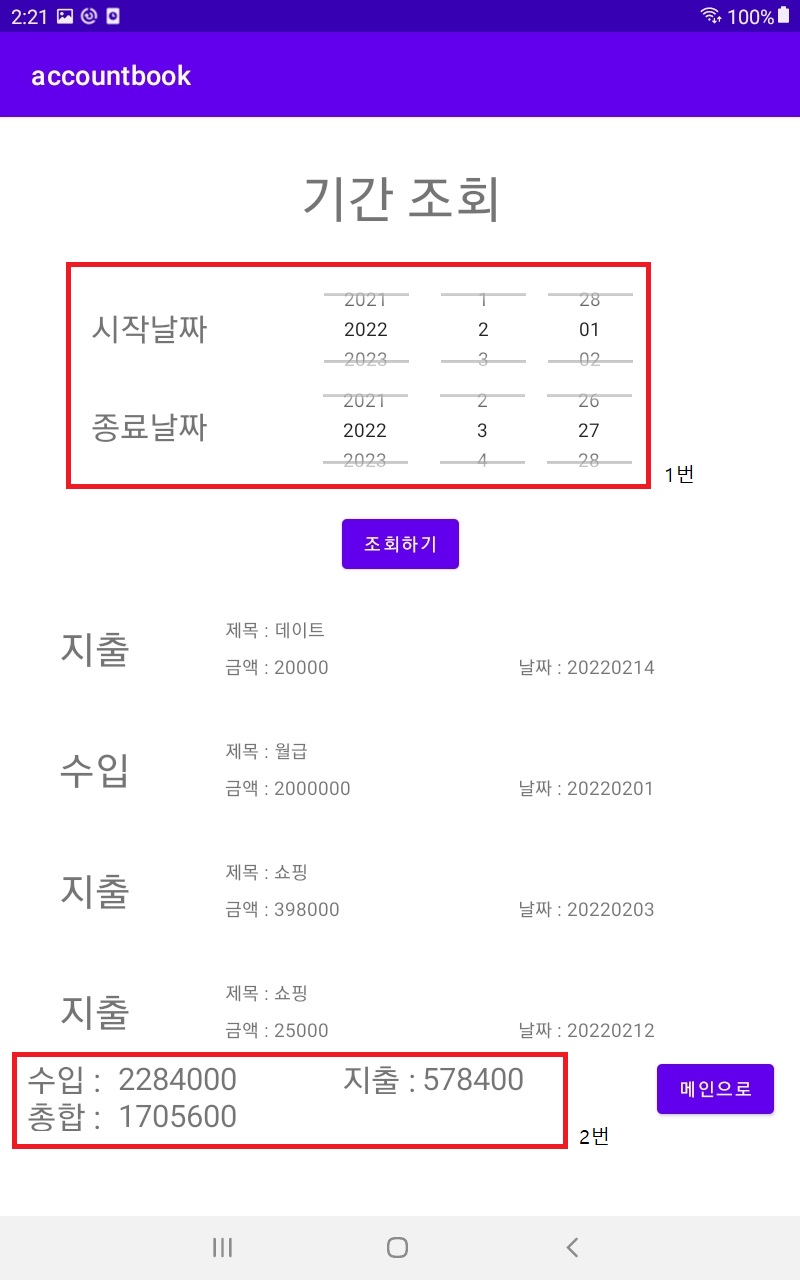 2:21 100%

accountbook

기간 조회

시작날짜
2021 1 28
2022 2 01
2023 3 02

종료날짜
2021 2 26
2022 3 27
2023 4 28

1번

조회하기

지출
제목 : 데이트
금액 : 20000 날짜 : 20220214

수입
제목 : 월급
금액 : 2000000 날짜 : 20220201

지출
제목 : 쇼핑
금액 : 398000 날짜 : 20220203

지출
제목 : 쇼핑
금액 : 25000 날짜 : 20220212

수입 : 2284000 지출 : 578400
총합 : 1705600

2번

메인으로